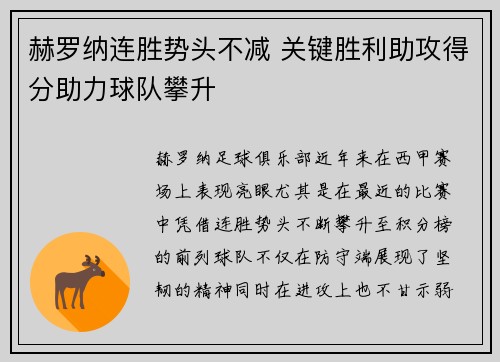 赫罗纳连胜势头不减 关键胜利助攻得分助力球队攀升

赫罗纳足球俱乐部近年来在西甲赛场上表现亮眼尤其是在最近的比赛中凭借连胜势头不断攀升至积分榜的前列球队不仅在防守端展现了坚韧的精神同时在进攻上也不甘示弱